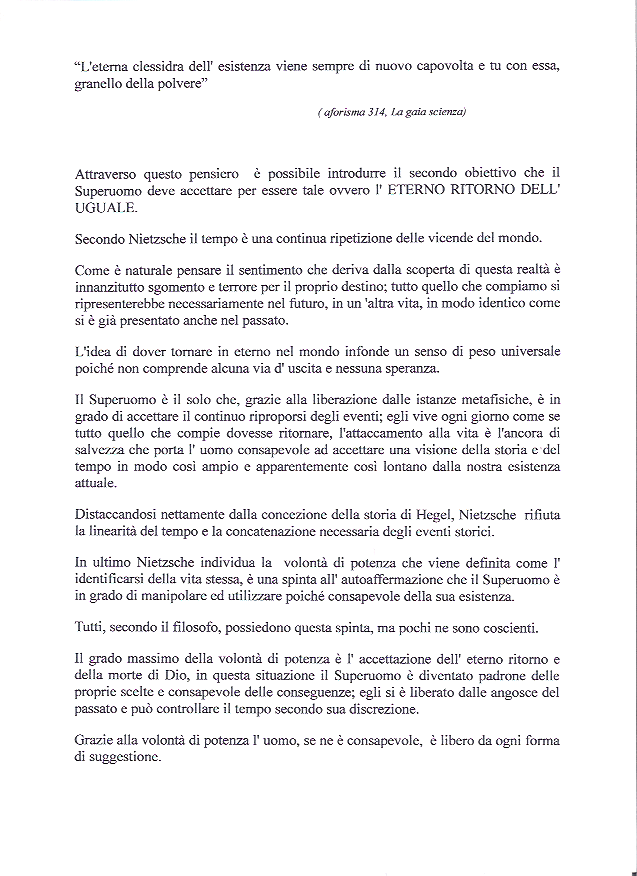 "L'eterna clessidra dell' esistenza viene sempre di nuovo capovolta e tu con essa, granello della polvere"

( aforisma 314, La gaia scienza)

Attraverso questo pensiero è possibile introdurre il secondo obiettivo che il Superuomo deve accettare per essere tale ovvero l' ETERNO RITORNO DELL' UGUALE.

Secondo Nietzsche il tempo è una continua ripetizione delle vicende del mondo.

Come è naturale pensare il sentimento che deriva dalla scoperta di questa realtà è innanzitutto sgomento e terrore per il proprio destino; tutto quello che compiamo si ripresenterebbe necessariamente nel futuro, in un 'altra vita, in modo identico come si è già presentato anche nel passato.

L'idea di dover tornare in eterno nel mondo infonde un senso di peso universale poiché non comprende alcuna via d' uscita e nessuna speranza.

Il Superuomo è il solo che, grazie alla liberazione dalle istanze metafisiche, è in grado di accettare il continuo riproporsi degli eventi; egli vive ogni giorno come se tutto quello che compie dovesse ritornare, l'attaccamento alla vita è l'ancora di salvezza che porta l' uomo consapevole ad accettare una visione della storia e del tempo in modo così ampio e apparentemente così lontano dalla nostra esistenza attuale.

Distaccandosi nettamente dalla concezione della storia di Hegel, Nietzsche rifiuta la linearità del tempo e la concatenazione necessaria degli eventi storici.

In ultimo Nietzsche individua la volontà di potenza che viene definita come l' identificarsi della vita stessa, è una spinta all' autoaffermazione che il Superuomo è in grado di manipolare ed utilizzare poiché consapevole della sua esistenza.

Tutti, secondo il filosofo, possiedono questa spinta, ma pochi ne sono coscienti.

Il grado massimo della volontà di potenza è l' accettazione dell' eterno ritorno e della morte di Dio, in questa situazione il Superuomo è diventato padrone delle proprie scelte e consapevole delle conseguenze; egli si è liberato dalle angosce del passato e può controllare il tempo secondo sua discrezione.

Grazie alla volontà di potenza l' uomo, se ne è consapevole, è libero da ogni forma di suggestione.